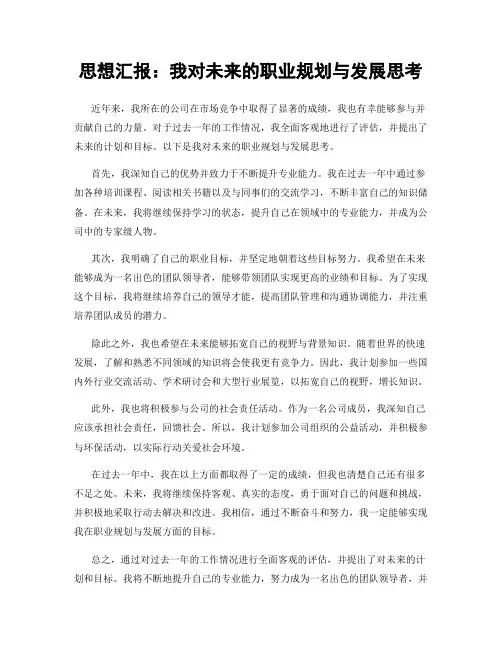 思想汇报：我对未来的职业规划与发展思考

近年来，我所在的公司在市场竞争中取得了显著的成绩，我也有幸能够参与并贡献自己的力量。对于过去一年的工作情况，我全面客观地进行了评估，并提出了未来的计划和目标。以下是我对未来的职业规划与发展思考。

首先，我深知自己的优势并致力于不断提升专业能力。我在过去一年中通过参加各种培训课程、阅读相关书籍以及与同事们的交流学习，不断丰富自己的知识储备。在未来，我将继续保持学习的状态，提升自己在领域中的专业能力，并成为公司中的专家级人物。

其次，我明确了自己的职业目标，并坚定地朝着这些目标努力。我希望在未来能够成为一名出色的团队领导者，能够带领团队实现更高的业绩和目标。为了实现这个目标，我将继续培养自己的领导才能，提高团队管理和沟通协调能力，并注重培养团队成员的潜力。

除此之外，我也希望在未来能够拓宽自己的视野与背景知识。随着世界的快速发展，了解和熟悉不同领域的知识将会使我更有竞争力。因此，我计划参加一些国内外行业交流活动、学术研讨会和大型行业展览，以拓宽自己的视野，增长知识。

此外，我也将积极参与公司的社会责任活动。作为一名公司成员，我深知自己应该承担社会责任，回馈社会。所以，我计划参加公司组织的公益活动，并积极参与环保活动，以实际行动关爱社会环境。

在过去一年中，我在以上方面都取得了一定的成绩，但我也清楚自己还有很多不足之处。未来，我将继续保持客观、真实的态度，勇于面对自己的问题和挑战，并积极地采取行动去解决和改进。我相信，通过不断奋斗和努力，我一定能够实现我在职业规划与发展方面的目标。

总之，通过对过去一年的工作情况进行全面客观的评估，并提出了对未来的计划和目标。我将不断地提升自己的专业能力，努力成为一名出色的团队领导者，并